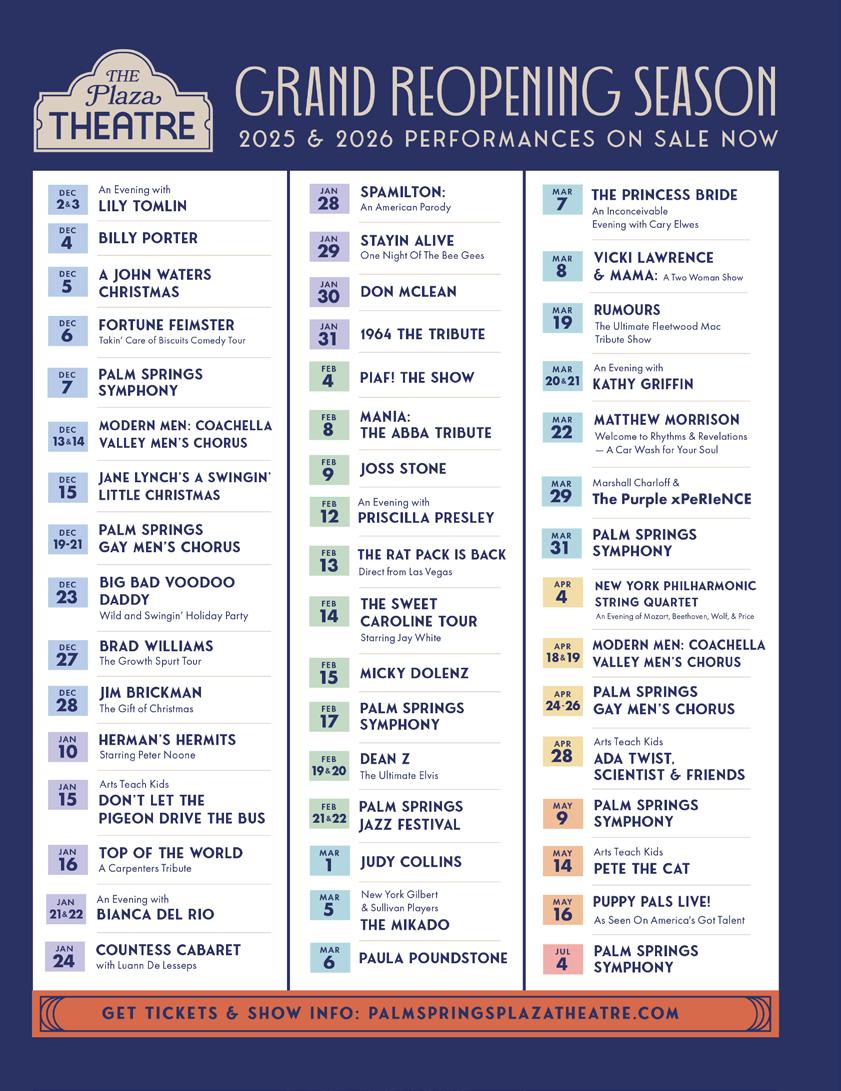 THE Plaza THEATRE

GRAND REOPENING SEASON
2025 & 2026 PERFORMANCES ON SALE NOW

DEC 2&3
An Evening with
LILY TOMLIN

DEC 4
BILLY PORTER

DEC 5
A JOHN WATERS CHRISTMAS

DEC 6
FORTUNE FEIMSTER
Takin' Care of Biscuits Comedy Tour

DEC 7
PALM SPRINGS SYMPHONY

DEC 13&14
MODERN MEN: COACHELLA VALLEY MEN'S CHORUS

DEC 15
JANE LYNCH'S A SWINGIN' LITTLE CHRISTMAS

DEC 19-21
PALM SPRINGS GAY MEN'S CHORUS

DEC 23
BIG BAD VOODOO DADDY
Wild and Swingin' Holiday Party

DEC 27
BRAD WILLIAMS
The Growth Spurt Tour

DEC 28
JIM BRICKMAN
The Gift of Christmas

JAN 10
HERMAN'S HERMITS
Starring Peter Noone

JAN 15
Arts Teach Kids
DON'T LET THE PIGEON DRIVE THE BUS

JAN 16
TOP OF THE WORLD
A Carpenters Tribute

JAN 21&22
An Evening with
BIANCA DEL RIO

JAN 24
COUNTESS CABARET
with Luann De Lesseps

JAN 28
SPAMILTON:
An American Parody

JAN 29
STAYIN ALIVE
One Night Of The Bee Gees

JAN 30
DON MCLEAN

JAN 31
1964 THE TRIBUTE

FEB 4
PIAF! THE SHOW

FEB 8
MANIA: THE ABBA TRIBUTE

FEB 9
JOSS STONE

FEB 12
An Evening with
PRISCILLA PRESLEY

FEB 13
THE RAT PACK IS BACK
Direct from Las Vegas

FEB 14
THE SWEET CAROLINE TOUR
Starring Jay White

FEB 15
MICKY DOLENZ

FEB 17
PALM SPRINGS SYMPHONY

FEB 19&20
DEAN Z
The Ultimate Elvis

FEB 21&22
PALM SPRINGS JAZZ FESTIVAL

MAR 1
JUDY COLLINS

MAR 5
New York Gilbert & Sullivan Players
THE MIKADO

MAR 6
PAULA POUNDSTONE

MAR 7
THE PRINCESS BRIDE
An Inconceivable Evening with Cary Elwes

MAR 8
VICKI LAWRENCE & MAMA: A Two Woman Show

MAR 19
RUMOURS
The Ultimate Fleetwood Mac Tribute Show

MAR 20&21
An Evening with
KATHY GRIFFIN

MAR 22
MATTHEW MORRISON
Welcome to Rhythms & Revelations — A Car Wash for Your Soul

MAR 29
Marshall Charloff &
The Purple xPeRIeNCE

MAR 31
PALM SPRINGS SYMPHONY

APR 4
NEW YORK PHILHARMONIC STRING QUARTET
An Evening of Mozart, Beethoven, Wolf, & Price

APR 18&19
MODERN MEN: COACHELLA VALLEY MEN'S CHORUS

APR 24-26
PALM SPRINGS GAY MEN'S CHORUS

APR 28
Arts Teach Kids
ADA TWIST, SCIENTIST & FRIENDS

MAY 9
PALM SPRINGS SYMPHONY

MAY 14
Arts Teach Kids
PETE THE CAT

MAY 16
PUPPY PALS LIVE!
As Seen On America's Got Talent

JUL 4
PALM SPRINGS SYMPHONY

GET TICKETS & SHOW INFO: PALMSPRINGSPLAZATHEATRE.COM